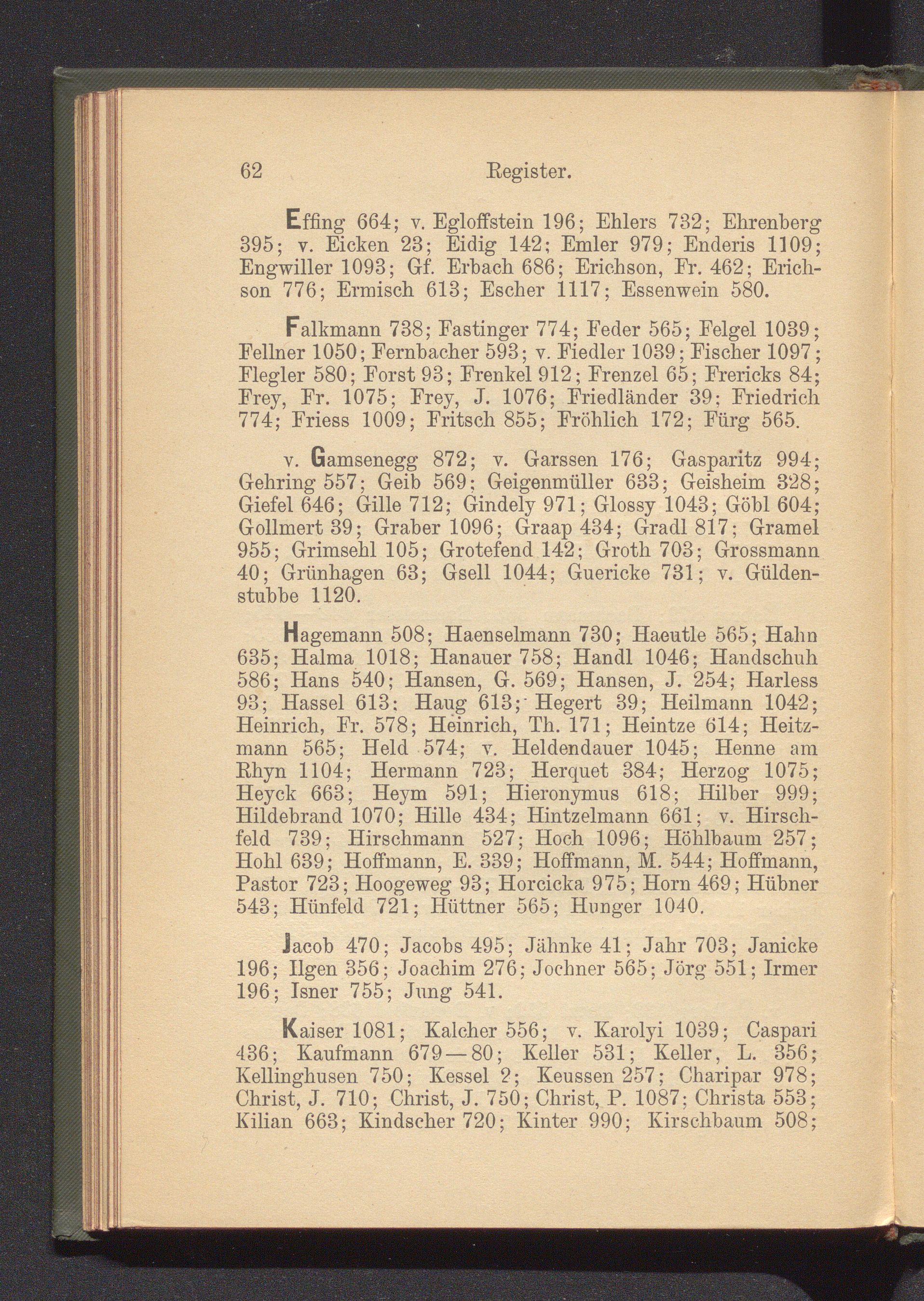 62 Register.

Effing 664; v. Egloffstein 196; Ehlers 732; Ehrenberg 395; v. Eicken 23; Eidig 142; Emler 979; Enderis 1109; Engwiller 1093; Gf. Erbach 686; Erichson, Fr. 462; Erichson 776; Ermisch 613; Escher 1117; Essenwein 580.

Falkmann 738; Fastinger 774; Feder 565; Felgel 1039; Fellner 1050; Fernbacher 593; v. Fiedler 1039; Fischer 1097; Flegler 580; Forst 93; Frenkel 912; Frenzel 65; Frericks 84; Frey, Fr. 1075; Frey, J. 1076; Friedländer 39; Friedrich 774; Friess 1009; Fritsch 855; Fröhlich 172; Fürg 565.

v. Gamsenegg 872; v. Garssen 176; Gasparitz 994; Gehring 557; Geib 569; Geigenmüller 633; Geisheim 328; Giefel 646; Gille 712; Gindely 971; Glossy 1043; Göbl 604; Gollmert 39; Graber 1096; Graap 434; Gradl 817; Gramel 955; Grimsehl 105; Grotefend 142; Groth 703; Grossmann 40; Grünhagen 63; Gsell 1044; Guericke 731; v. Güldenstubbe 1120.

Hagemann 508; Haenselmann 730; Haeutle 565; Hahn 635; Halma 1018; Hanauer 758; Handl 1046; Handschuh 586; Hans 540; Hansen, G. 569; Hansen, J. 254; Harless 93; Hassel 613; Haug 613; Hegert 39; Heilmann 1042; Heinrich, Fr. 578; Heinrich, Th. 171; Heintze 614; Heitzmann 565; Held 574; v. Heldendauer 1045; Henne am Rhyn 1104; Hermann 723; Herquet 384; Herzog 1075; Heyck 663; Heym 591; Hieronymus 618; Hilber 999; Hildebrand 1070; Hille 434; Hintzelmann 661; v. Hirschfeld 739; Hirschmann 527; Hoch 1096; Höhlbaum 257; Hohl 639; Hoffmann, E. 339; Hoffmann, M. 544; Hoffmann, Pastor 723; Hoogeweg 93; Horcicka 975; Horn 469; Hübner 543; Hünfeld 721; Hüttner 565; Hunger 1040.

Jacob 470; Jacobs 495; Jähnke 41; Jahr 703; Janicke 196; Ilgen 356; Joachim 276; Jochner 565; Jörg 551; Irmer 196; Isner 755; Jung 541.

Kaiser 1081; Kalcher 556; v. Karolyi 1039; Caspari 436; Kaufmann 679—80; Keller 531; Keller, L. 356; Kellinghusen 750; Kessel 2; Keussen 257; Charipar 978; Christ, J. 710; Christ, J. 750; Christ, P. 1087; Christa 553; Kilian 663; Kindscher 720; Kinter 990; Kirschbaum 508;